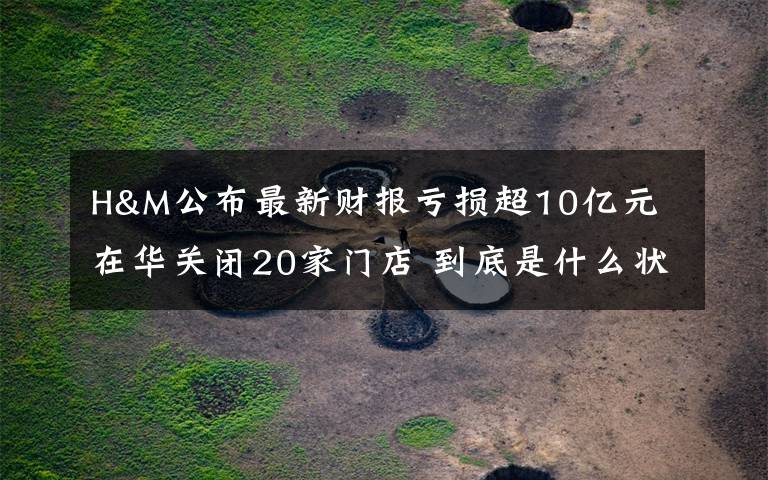 H&M公布最新财报亏损超10亿元
在华关闭20家门店 到底是什么状